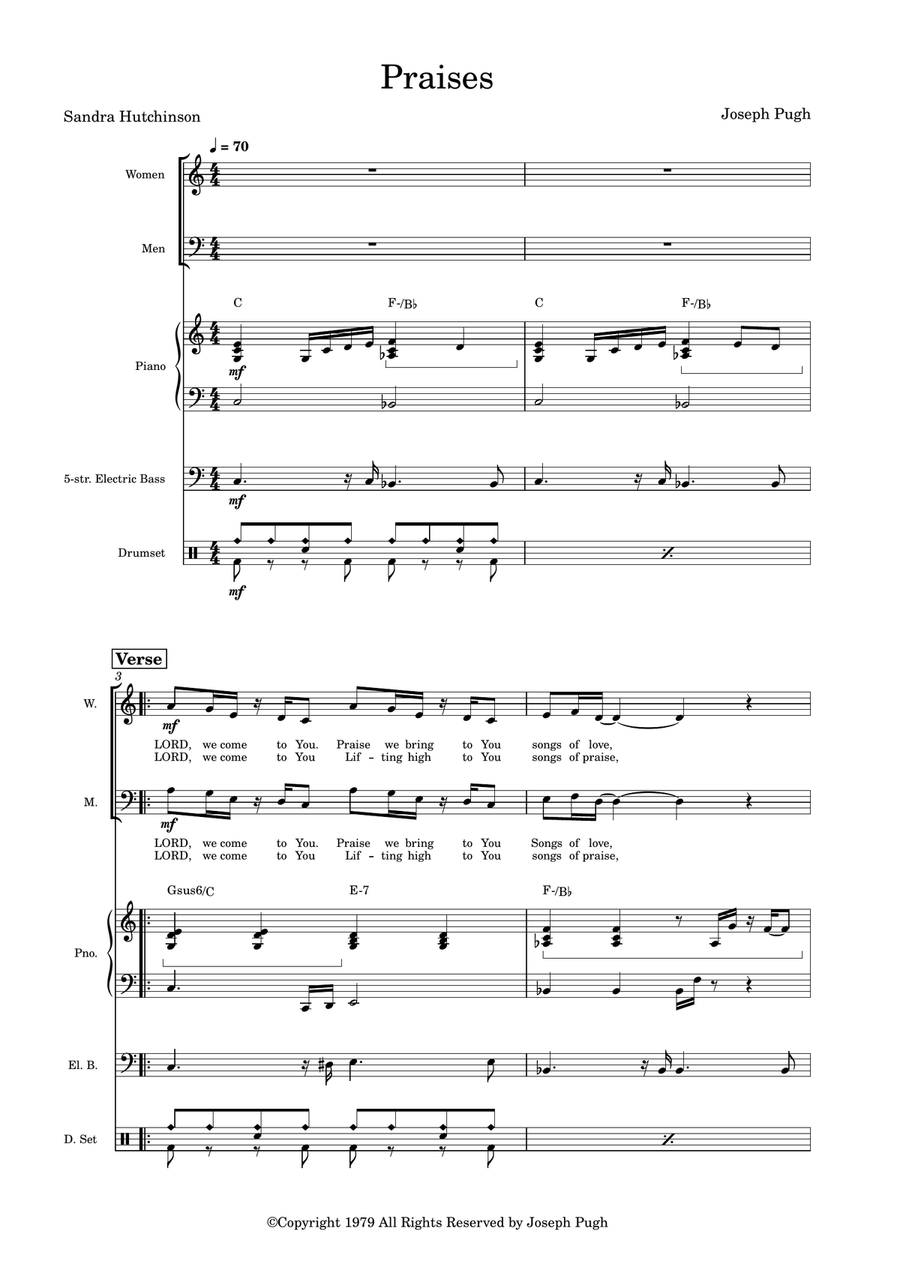 Praises

Sandra Hutchinson

Joseph Pugh

♩ = 70

Women

Men

C

F-/B♭

C

F-/B♭

Piano

mf

5-str. Electric Bass

mf

Drumset

mf

Verse

3

W.

mf

LORD, we come to You. Praise we bring to You songs of love,
LORD, we come to You Lif - ting high to You songs of praise,

M.

mf

LORD, we come to You. Praise we bring to You Songs of love,
LORD, we come to You Lif - ting high to You songs of praise,

Gsus6/C

E-7

F-/B♭

Pno.

El. B.

D. Set

©Copyright 1979 All Rights Reserved by Joseph Pugh